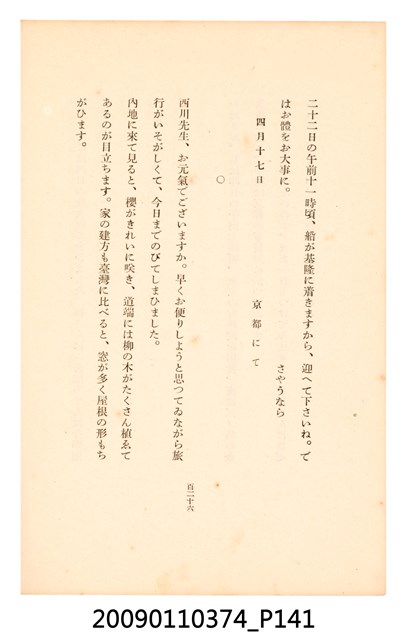 二十二日の午前十一時頃、船が基隆に着きますから、迎へて下さいね。ではお體をお大事に。

さやうなら

四月十七日　京都にて

○

西川先生、お元氣でございますか。早くお便りしようと思つてゐながら旅行がいそがしくて、今日までのびてしまひました。

内地に來て見ると、櫻がきれいに咲き、道端には柳の木がたくさん植ゑてあるのが目立ちます。家の建方も臺灣に比べると、窓が多く屋根の形もちがひます。

百二十六

20090110374_P141